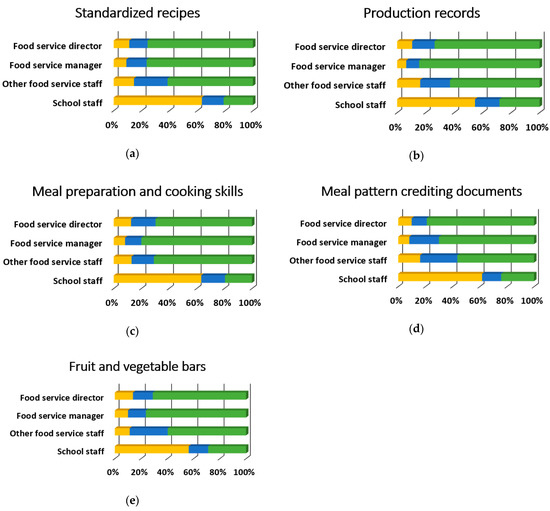 Standardized recipes

Food service director
Food service manager
Other food service staff
School staff

0% 20% 40% 60% 80% 100%

(a)

Production records

Food service director
Food service manager
Other food service staff
School staff

0% 20% 40% 60% 80% 100%

(b)

Meal preparation and cooking skills

Food service director
Food service manager
Other food service staff
School staff

0% 20% 40% 60% 80% 100%

(c)

Meal pattern crediting documents

Food service director
Food service manager
Other food service staff
School staff

0% 20% 40% 60% 80% 100%

(d)

Fruit and vegetable bars

Food service director
Food service manager
Other food service staff
School staff

0% 20% 40% 60% 80% 100%

(e)